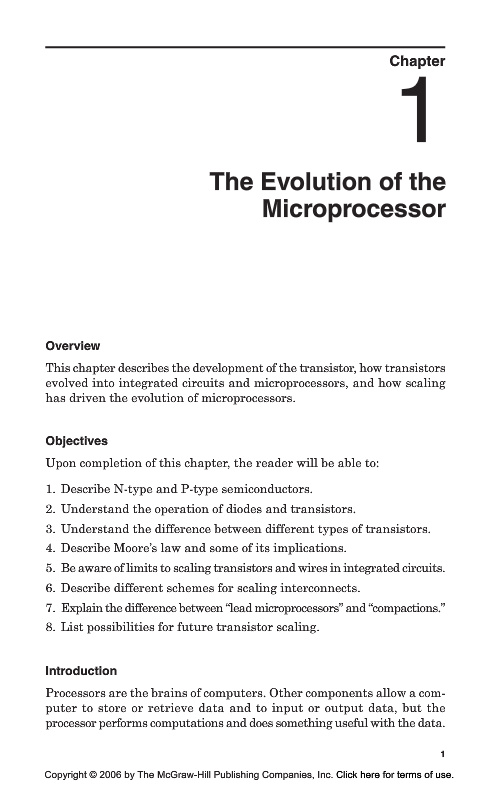 Chapter

1

The Evolution of the Microprocessor

Overview

This chapter describes the development of the transistor, how transistors evolved into integrated circuits and microprocessors, and how scaling has driven the evolution of microprocessors.

Objectives

Upon completion of this chapter, the reader will be able to:

1. Describe N-type and P-type semiconductors.
2. Understand the operation of diodes and transistors.
3. Understand the difference between different types of transistors.
4. Describe Moore's law and some of its implications.
5. Be aware of limits to scaling transistors and wires in integrated circuits.
6. Describe different schemes for scaling interconnects.
7. Explain the difference between "lead microprocessors" and "compactions."
8. List possibilities for future transistor scaling.

Introduction

Processors are the brains of computers. Other components allow a computer to store or retrieve data and to input or output data, but the processor performs computations and does something useful with the data.

1

Copyright © 2006 by The McGraw-Hill Publishing Companies, Inc. Click here for terms of use.